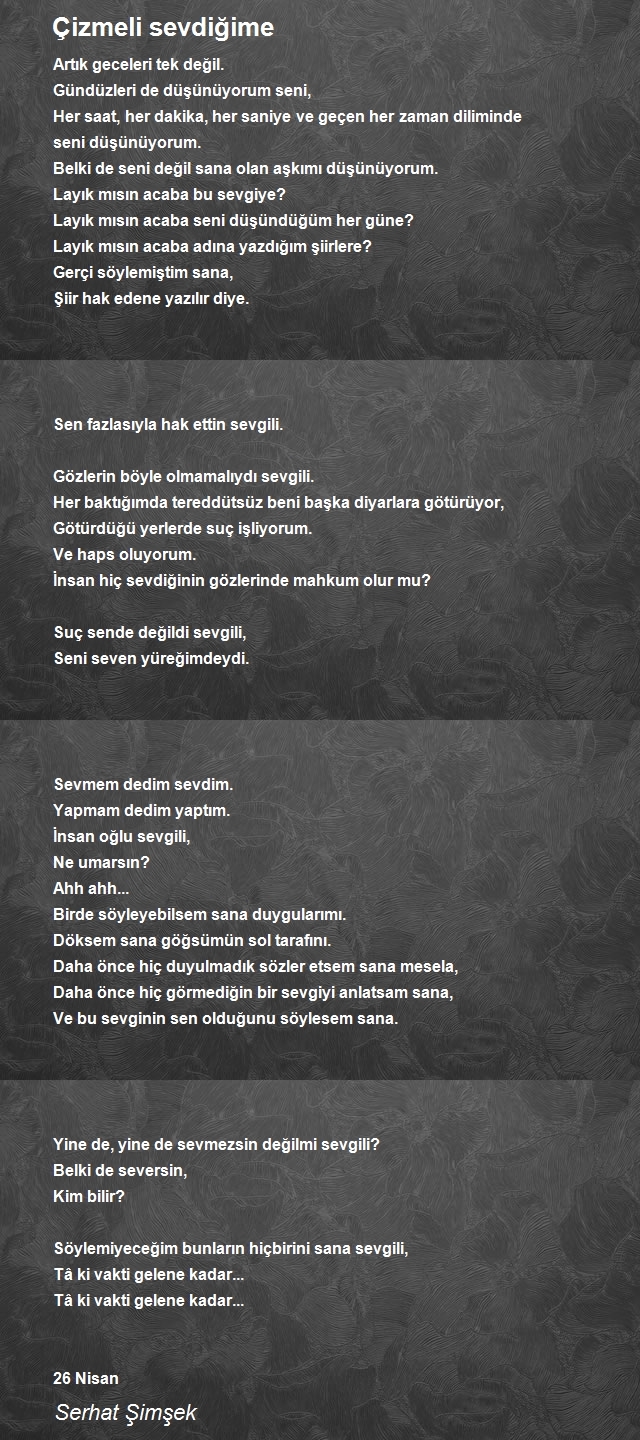 Çizmeli sevdiğime

Artık geceleri tek değil.
Gündüzleri de düşünüyorum seni,
Her saat, her dakika, her saniye ve geçen her zaman diliminde seni düşünüyorum.
Belki de seni değil sana olan aşkımı düşünüyorum.
Layık mısın acaba bu sevgiye?
Layık mısın acaba seni düşündüğüm her güne?
Layık mısın acaba adına yazdığım şiirlere?
Gerçi söylemiştim sana,
Şiir hak edene yazılır diye.

Sen fazlasıyla hak ettin sevgili.

Gözlerin böyle olmamalıydı sevgili.
Her baktığımda tereddütsüz beni başka diyarlara götürüyor,
Götürdüğü yerlerde suç işliyorum.
Ve haps oluyorum.
İnsan hiç sevdiğinin gözlerinde mahkum olur mu?

Suç sende değildi sevgili,
Seni seven yüreğimdeydi.

Sevmem dedim sevdim.
Yapmam dedim yaptım.
İnsan oğlu sevgili,
Ne umarsın?
Ahh ahh...
Birde söyleyebilsem sana duygularımı.
Döksem sana göğsümün sol tarafını.
Daha önce hiç duyulmadık sözler etsem sana mesela,
Daha önce hiç görmediğin bir sevgiyi anlatsam sana,
Ve bu sevginin sen olduğunu söylesem sana.

Yine de, yine de sevmezsin değilmi sevgili?
Belki de seversin,
Kim bilir?

Söylemiyeceğim bunların hiçbirini sana sevgili,
Tâ ki vakti gelene kadar...
Tâ ki vakti gelene kadar...

26 Nisan
Serhat Şimşek